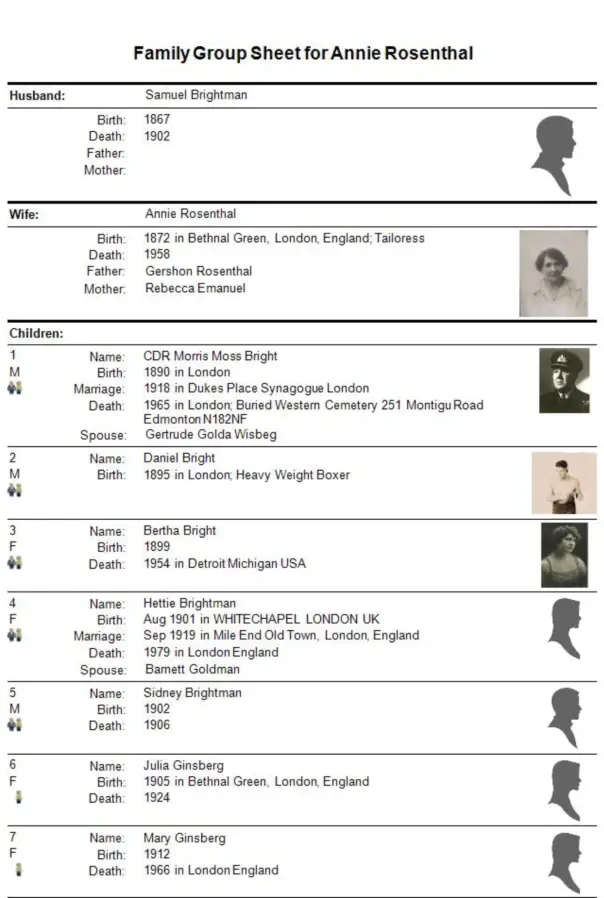 Family Group Sheet for Annie Rosenthal

Husband: Samuel Brightman

Birth: 1867
Death: 1902
Father:
Mother:

Wife: Annie Rosenthal

Birth: 1872 in Bethnal Green, London, England; Tailoress
Death: 1958
Father: Gershon Rosenthal
Mother: Rebecca Emanuel

Children:

1
M
Name: CDR Morris Moss Bright
Birth: 1890 in London
Marriage: 1918 in Dukes Place Synagogue London
Death: 1965 in London; Buried Western Cemetery 251 Montigu Road Edmonton N182NF
Spouse: Gertrude Golda Wisbeg

2
M
Name: Daniel Bright
Birth: 1895 in London; Heavy Weight Boxer

3
F
Name: Bertha Bright
Birth: 1899
Death: 1954 in Detroit Michigan USA

4
F
Name: Hettie Brightman
Birth: Aug 1901 in WHITECHAPEL LONDON UK
Marriage: Sep 1919 in Mile End Old Town, London, England
Death: 1979 in London England
Spouse: Barnett Goldman

5
M
Name: Sidney Brightman
Birth: 1902
Death: 1906

6
F
Name: Julia Ginsberg
Birth: 1905 in Bethnal Green, London, England
Death: 1924

7
F
Name: Mary Ginsberg
Birth: 1912
Death: 1966 in London England